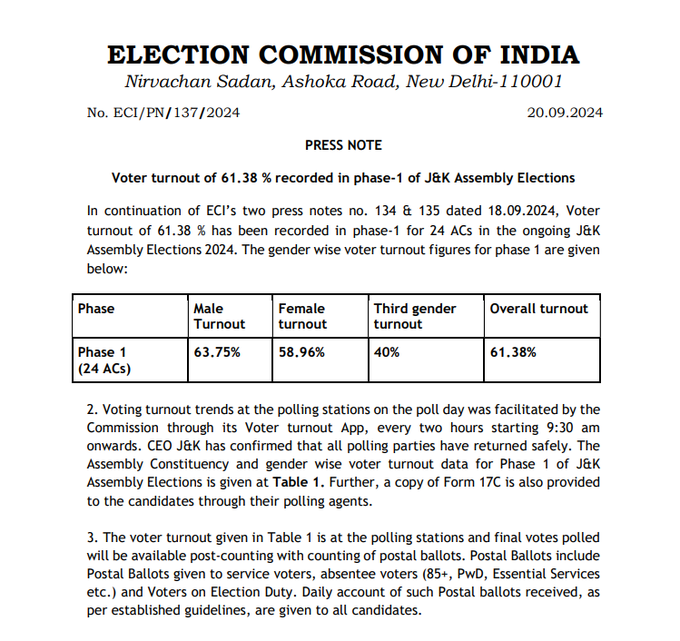 ELECTION COMMISSION OF INDIA
Nirvachan Sadan, Ashoka Road, New Delhi-110001

No. ECI/PN/137/2024

20.09.2024

PRESS NOTE

Voter turnout of 61.38 % recorded in phase-1 of J&K Assembly Elections

In continuation of ECI's two press notes no. 134 & 135 dated 18.09.2024, Voter turnout of 61.38 % has been recorded in phase-1 for 24 ACs in the ongoing J&K Assembly Elections 2024. The gender wise voter turnout figures for phase 1 are given below:

| Phase | Male Turnout | Female turnout | Third gender turnout | Overall turnout |
|---|---|---|---|---|
| Phase 1 (24 ACs) | 63.75% | 58.96% | 40% | 61.38% |

2. Voting turnout trends at the polling stations on the poll day was facilitated by the Commission through its Voter turnout App, every two hours starting 9:30 am onwards. CEO J&K has confirmed that all polling parties have returned safely. The Assembly Constituency and gender wise voter turnout data for Phase 1 of J&K Assembly Elections is given at Table 1. Further, a copy of Form 17C is also provided to the candidates through their polling agents.

3. The voter turnout given in Table 1 is at the polling stations and final votes polled will be available post-counting with counting of postal ballots. Postal Ballots include Postal Ballots given to service voters, absentee voters (85+, PwD, Essential Services etc.) and Voters on Election Duty. Daily account of such Postal ballots received, as per established guidelines, are given to all candidates.